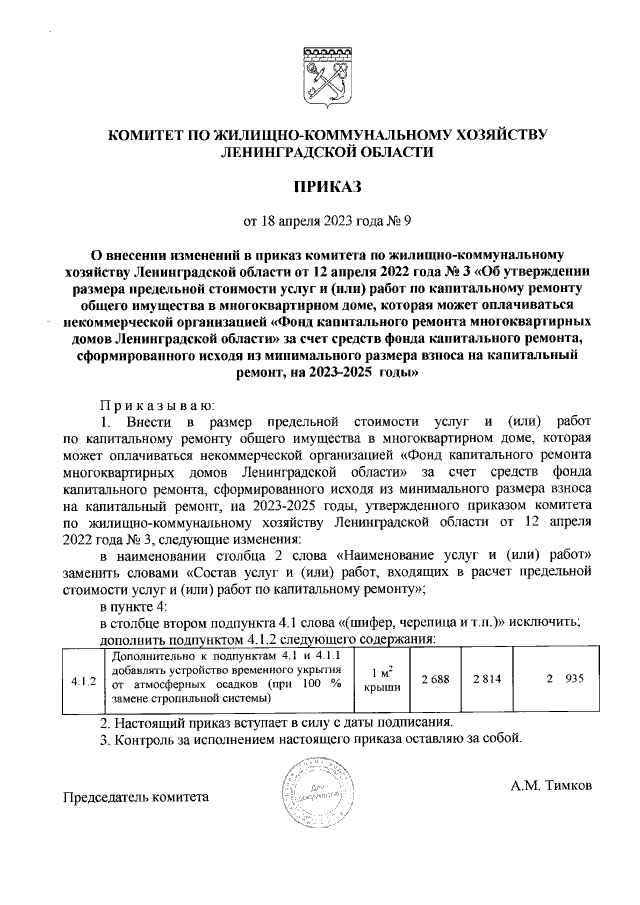 КОМИТЕТ ПО ЖИЛИЩНО-КОММУНАЛЬНОМУ ХОЗЯЙСТВУ ЛЕНИНГРАДСКОЙ ОБЛАСТИ

ПРИКАЗ

от 18 апреля 2023 года № 9

О внесении изменений в приказ комитета по жилищно-коммунальному хозяйству Ленинградской области от 12 апреля 2022 года № 3 «Об утверждении размера предельной стоимости услуг и (или) работ по капитальному ремонту общего имущества в многоквартирном доме, которая может оплачиваться некоммерческой организацией «Фонд капитального ремонта многоквартирных домов Ленинградской области» за счет средств фонда капитального ремонта, сформированного исходя из минимального размера взноса на капитальный ремонт, на 2023-2025 годы»

Приказываю:

1. Внести в размер предельной стоимости услуг и (или) работ по капитальному ремонту общего имущества в многоквартирном доме, которая может оплачиваться некоммерческой организацией «Фонд капитального ремонта многоквартирных домов Ленинградской области» за счет средств фонда капитального ремонта, сформированного исходя из минимального размера взноса на капитальный ремонт, на 2023-2025 годы, утвержденного приказом комитета по жилищно-коммунальному хозяйству Ленинградской области от 12 апреля 2022 года № 3, следующие изменения:

в наименовании столбца 2 слова «Наименование услуг и (или) работ» заменить словами «Состав услуг и (или) работ, входящих в расчет предельной стоимости услуг и (или) работ по капитальному ремонту»;

в пункте 4:

в столбце втором подпункта 4.1 слова «(шифер, черепица и т.п.)» исключить;

дополнить подпунктом 4.1.2 следующего содержания:

| 4.1.2 | Дополнительно к подпунктам 4.1 и 4.1.1 добавлять устройство временного укрытия от атмосферных осадков (при 100 % замене стропильной системы) | 1 $м^2$ крыши | 2 688 | 2 814 | 2 935 |
|---|---|---|---|---|---|

2. Настоящий приказ вступает в силу с даты подписания.

3. Контроль за исполнением настоящего приказа оставляю за собой.

Председатель комитета

Для документов

А.М. Тимков